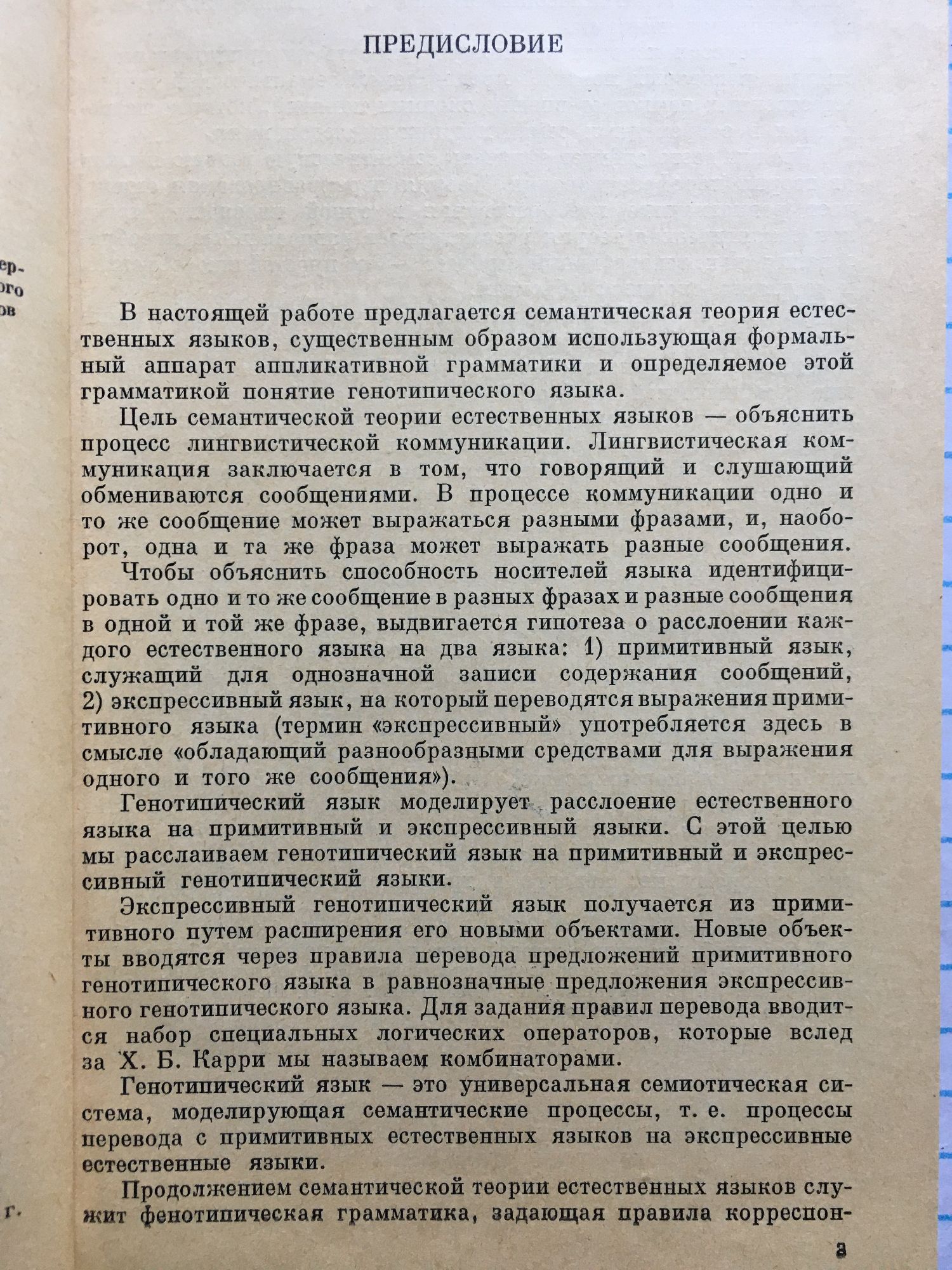 ПРЕДИСЛОВИЕ

ер-
ого
ов

В настоящей работе предлагается семантическая теория естественных языков, существенным образом использующая формальный аппарат аппликативной грамматики и определяемое этой грамматикой понятие генотипического языка.

Цель семантической теории естественных языков — объяснить процесс лингвистической коммуникации. Лингвистическая коммуникация заключается в том, что говорящий и слушающий обмениваются сообщениями. В процессе коммуникации одно и то же сообщение может выражаться разными фразами, и, наоборот, одна и та же фраза может выражать разные сообщения.

Чтобы объяснить способность носителей языка идентифицировать одно и то же сообщение в разных фразах и разные сообщения в одной и той же фразе, выдвигается гипотеза о расслоении каждого естественного языка на два языка: 1) примитивный язык, служащий для однозначной записи содержания сообщений, 2) экспрессивный язык, на который переводятся выражения примитивного языка (термин «экспрессивный» употребляется здесь в смысле «обладающий разнообразными средствами для выражения одного и того же сообщения»).

Генотипический язык моделирует расслоение естественного языка на примитивный и экспрессивный языки. С этой целью мы расслаиваем генотипический язык на примитивный и экспрессивный генотипический языки.

Экспрессивный генотипический язык получается из примитивного путем расширения его новыми объектами. Новые объекты вводятся через правила перевода предложений примитивного генотипического языка в равнозначные предложения экспрессивного генотипического языка. Для задания правил перевода вводится набор специальных логических операторов, которые вслед за Х. Б. Карри мы называем комбинаторами.

Генотипический язык — это универсальная семиотическая система, моделирующая семантические процессы, т. е. процессы перевода с примитивных естественных языков на экспрессивные естественные языки.

Продолжением семантической теории естественных языков служит фенотипическая грамматика, задающая правила корреспон-

г.

3